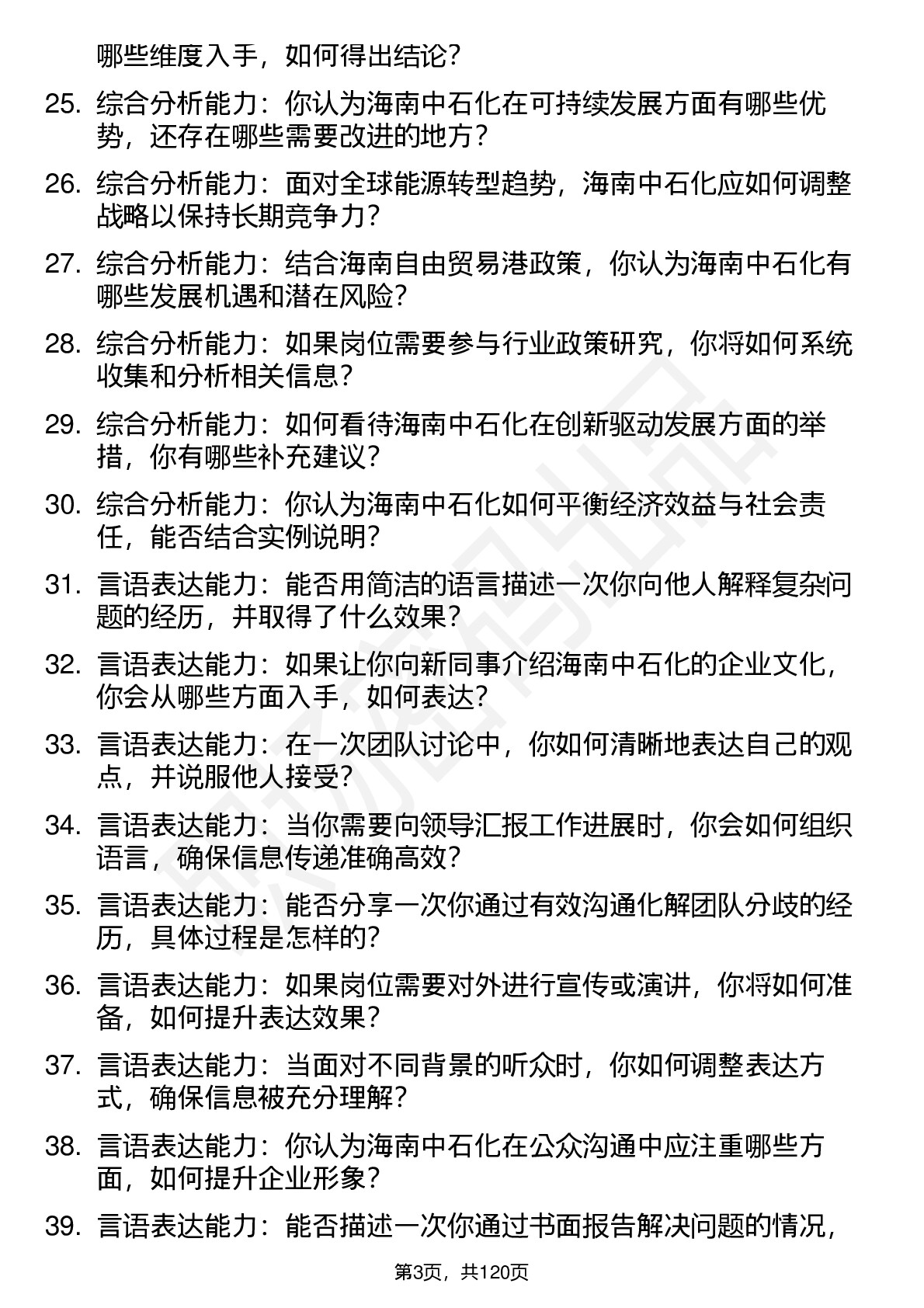 哪些维度入手，如何得出结论？

25. 综合分析能力：你认为海南中石化在可持续发展方面有哪些优势，还存在哪些需要改进的地方？

26. 综合分析能力：面对全球能源转型趋势，海南中石化应如何调整战略以保持长期竞争力？

27. 综合分析能力：结合海南自由贸易港政策，你认为海南中石化有哪些发展机遇和潜在风险？

28. 综合分析能力：如果岗位需要参与行业政策研究，你将如何系统收集和分析相关信息？

29. 综合分析能力：如何看待海南中石化在创新驱动发展方面的举措，你有哪些补充建议？

30. 综合分析能力：你认为海南中石化如何平衡经济效益与社会责任，能否结合实例说明？

31. 言语表达能力：能否用简洁的语言描述一次你向他人解释复杂问题的经历，并取得了什么效果？

32. 言语表达能力：如果让你向新同事介绍海南中石化的企业文化，你会从哪些方面入手，如何表达？

33. 言语表达能力：在一次团队讨论中，你如何清晰地表达自己的观点，并说服他人接受？

34. 言语表达能力：当你需要向领导汇报工作进展时，你会如何组织语言，确保信息传递准确高效？

35. 言语表达能力：能否分享一次你通过有效沟通化解团队分歧的经历，具体过程是怎样的？

36. 言语表达能力：如果岗位需要对外进行宣传或演讲，你将如何准备，如何提升表达效果？

37. 言语表达能力：当面对不同背景的听众时，你如何调整表达方式，确保信息被充分理解？

38. 言语表达能力：你认为海南中石化在公众沟通中应注重哪些方面，如何提升企业形象？

39. 言语表达能力：能否描述一次你通过书面报告解决问题的情况，

第3页，共120页